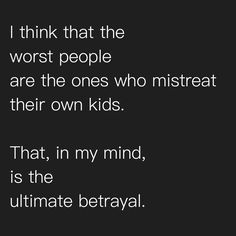 I think that the worst people are the ones who mistreat their own kids.

That, in my mind, is the ultimate betrayal.